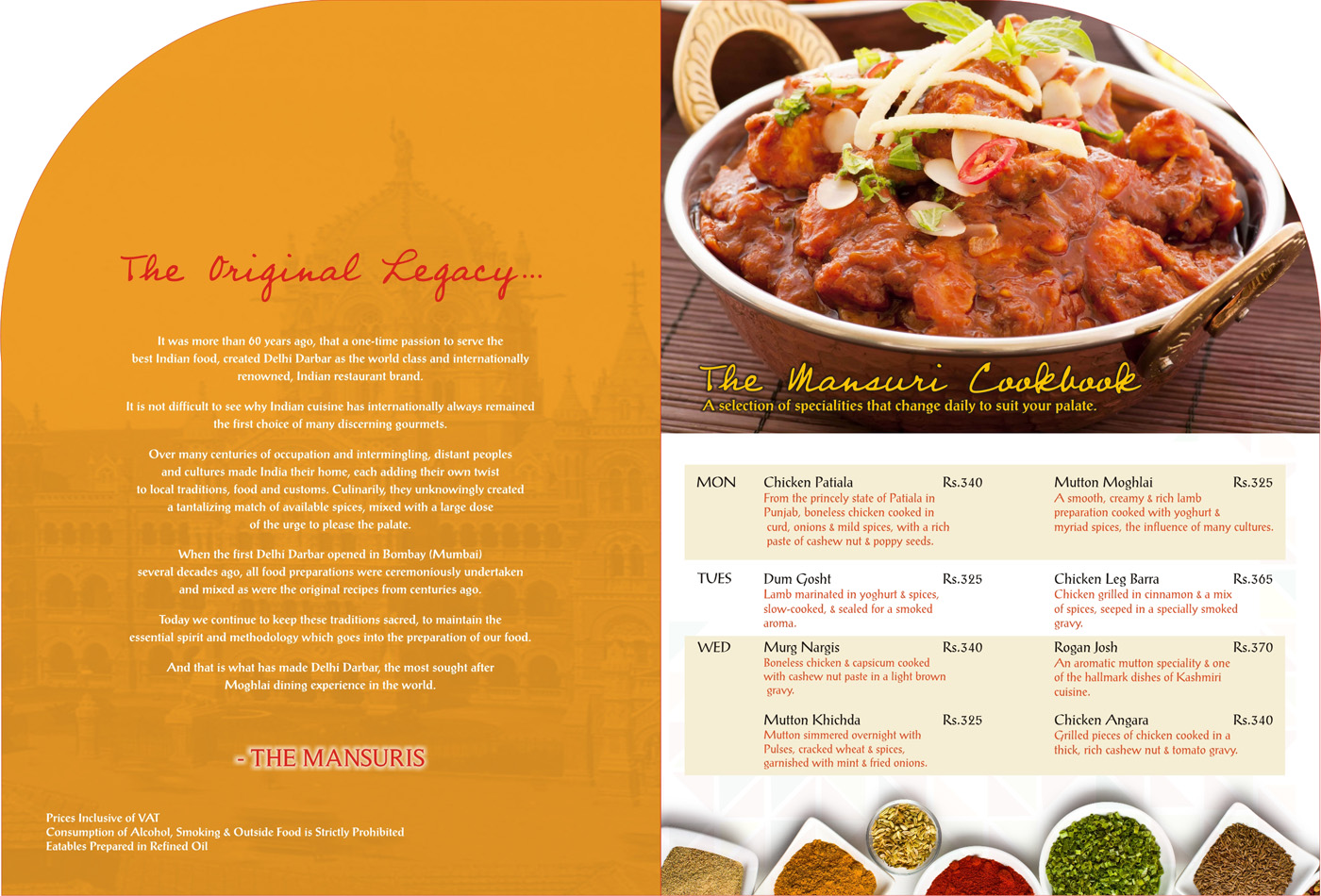 The Original Legacy...

It was more than 60 years ago, that a one-time passion to serve the best Indian food, created Delhi Darbar as the world class and internationally renowned, Indian restaurant brand.

It is not difficult to see why Indian cuisine has internationally always remained the first choice of many discerning gourmets.

Over many centuries of occupation and intermingling, distant peoples and cultures made India their home, each adding their own twist to local traditions, food and customs. Culinarily, they unknowingly created a tantalizing match of available spices, mixed with a large dose of the urge to please the palate.

When the first Delhi Darbar opened in Bombay (Mumbai) several decades ago, all food preparations were ceremoniously undertaken and mixed as were the original recipes from centuries ago.

Today we continue to keep these traditions sacred, to maintain the essential spirit and methodology which goes into the preparation of our food.

And that is what has made Delhi Darbar, the most sought after Moghlai dining experience in the world.

- THE MANSURIS

Prices Inclusive of VAT
Consumption of Alcohol, Smoking & Outside Food is Strictly Prohibited
Eatables Prepared in Refined Oil

The Mansuri Cookbook
A selection of specialities that change daily to suit your palate.

MON
Chicken Patiala Rs.340
From the princely state of Patiala in Punjab, boneless chicken cooked in curd, onions & mild spices, with a rich paste of cashew nut & poppy seeds.

Mutton Moghlai Rs.325
A smooth, creamy & rich lamb preparation cooked with yoghurt & myriad spices, the influence of many cultures.

TUES
Dum Gosht Rs.325
Lamb marinated in yoghurt & spices, slow-cooked, & sealed for a smoked aroma.

Chicken Leg Barra Rs.365
Chicken grilled in cinnamon & a mix of spices, seeped in a specially smoked gravy.

WED
Murg Nargis Rs.340
Boneless chicken & capsicum cooked with cashew nut paste in a light brown gravy.

Rogan Josh Rs.370
An aromatic mutton speciality & one of the hallmark dishes of Kashmiri cuisine.

Mutton Khichda Rs.325
Mutton simmered overnight with Pulses, cracked wheat & spices, garnished with mint & fried onions.

Chicken Angara Rs.340
Grilled pieces of chicken cooked in a thick, rich cashew nut & tomato gravy.